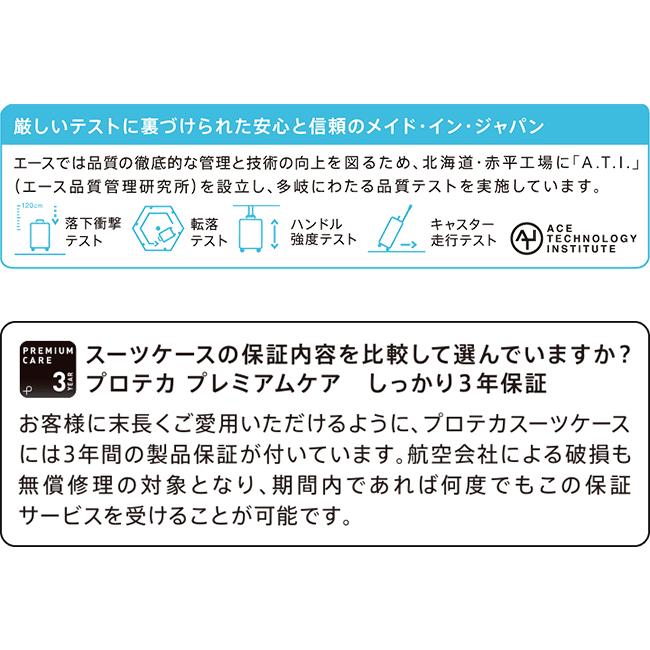 厳しいテストに裏づけられた安心と信頼のメイド・イン・ジャパン

エースでは品質の徹底的な管理と技術の向上を図るため、北海道・赤平工場に「A.T.I.」(エース品質管理研究所)を設立し、多岐にわたる品質テストを実施しています。

120cm 落下衝撃テスト 転落テスト ハンドル強度テスト キャスター走行テスト

ACE TECHNOLOGY INSTITUTE

PREMIUM CARE 3 YEAR

スーツケースの保証内容を比較して選んでいますか?
プロテカ プレミアムケア　しっかり3年保証

お客様に末長くご愛用いただけるように、プロテカスーツケースには3年間の製品保証が付いています。航空会社による破損も無償修理の対象となり、期間内であれば何度でもこの保証サービスを受けることが可能です。